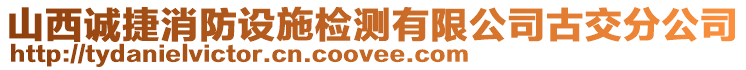 山西诚捷消防设施检测有限公司古交分公司
http://tydanielvictor.cn.coovee.com